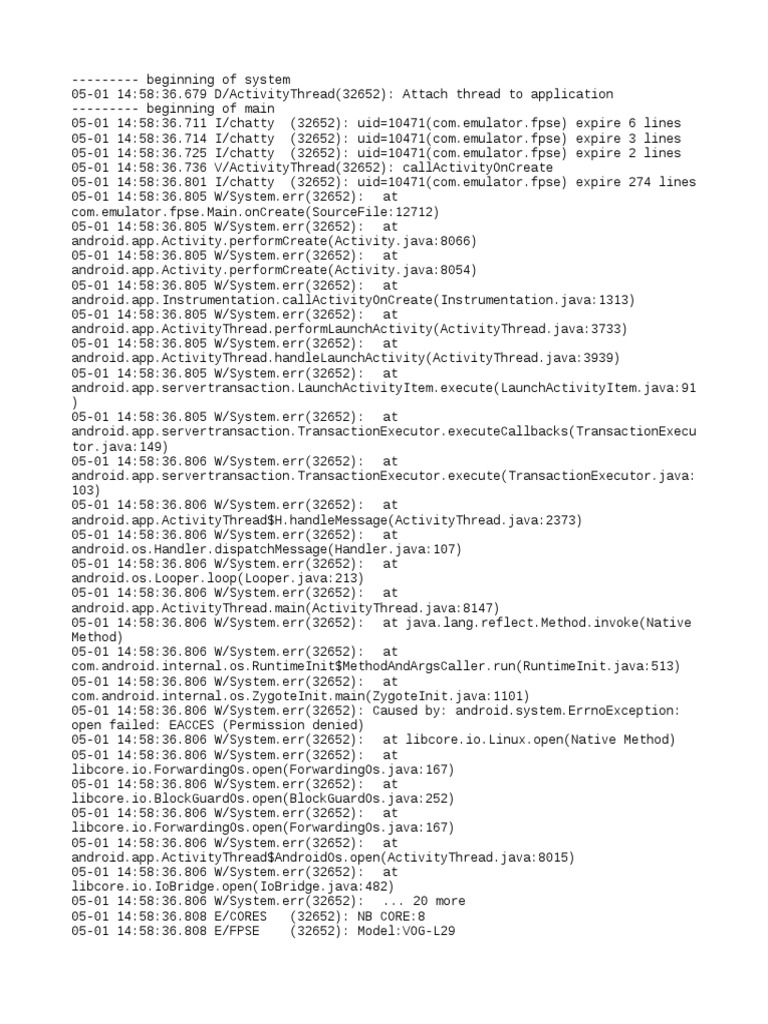 --------- beginning of system
05-01 14:58:36.679 D/ActivityThread(32652): Attach thread to application
--------- beginning of main
05-01 14:58:36.711 I/chatty  (32652): uid=10471(com.emulator.fpse) expire 6 lines
05-01 14:58:36.714 I/chatty  (32652): uid=10471(com.emulator.fpse) expire 3 lines
05-01 14:58:36.725 I/chatty  (32652): uid=10471(com.emulator.fpse) expire 2 lines
05-01 14:58:36.736 V/ActivityThread(32652): callActivityOnCreate
05-01 14:58:36.801 I/chatty  (32652): uid=10471(com.emulator.fpse) expire 274 lines
05-01 14:58:36.805 W/System.err(32652):   at
com.emulator.fpse.Main.onCreate(SourceFile:12712)
05-01 14:58:36.805 W/System.err(32652):   at
android.app.Activity.performCreate(Activity.java:8066)
05-01 14:58:36.805 W/System.err(32652):   at
android.app.Activity.performCreate(Activity.java:8054)
05-01 14:58:36.805 W/System.err(32652):   at
android.app.Instrumentation.callActivityOnCreate(Instrumentation.java:1313)
05-01 14:58:36.805 W/System.err(32652):   at
android.app.ActivityThread.performLaunchActivity(ActivityThread.java:3733)
05-01 14:58:36.805 W/System.err(32652):   at
android.app.ActivityThread.handleLaunchActivity(ActivityThread.java:3939)
05-01 14:58:36.805 W/System.err(32652):   at
android.app.servertransaction.LaunchActivityItem.execute(LaunchActivityItem.java:91)
05-01 14:58:36.805 W/System.err(32652):   at
android.app.servertransaction.TransactionExecutor.executeCallbacks(TransactionExecutor.java:149)
05-01 14:58:36.806 W/System.err(32652):   at
android.app.servertransaction.TransactionExecutor.execute(TransactionExecutor.java:103)
05-01 14:58:36.806 W/System.err(32652):   at
android.app.ActivityThread$H.handleMessage(ActivityThread.java:2373)
05-01 14:58:36.806 W/System.err(32652):   at
android.os.Handler.dispatchMessage(Handler.java:107)
05-01 14:58:36.806 W/System.err(32652):   at
android.os.Looper.loop(Looper.java:213)
05-01 14:58:36.806 W/System.err(32652):   at
android.app.ActivityThread.main(ActivityThread.java:8147)
05-01 14:58:36.806 W/System.err(32652):   at java.lang.reflect.Method.invoke(Native Method)
05-01 14:58:36.806 W/System.err(32652):   at
com.android.internal.os.RuntimeInit$MethodAndArgsCaller.run(RuntimeInit.java:513)
05-01 14:58:36.806 W/System.err(32652):   at
com.android.internal.os.ZygoteInit.main(ZygoteInit.java:1101)
05-01 14:58:36.806 W/System.err(32652): Caused by: android.system.ErrnoException: open failed: EACCES (Permission denied)
05-01 14:58:36.806 W/System.err(32652):   at libcore.io.Linux.open(Native Method)
05-01 14:58:36.806 W/System.err(32652):   at
libcore.io.ForwardingOs.open(ForwardingOs.java:167)
05-01 14:58:36.806 W/System.err(32652):   at
libcore.io.BlockGuardOs.open(BlockGuardOs.java:252)
05-01 14:58:36.806 W/System.err(32652):   at
libcore.io.ForwardingOs.open(ForwardingOs.java:167)
05-01 14:58:36.806 W/System.err(32652):   at
android.app.ActivityThread$AndroidOs.open(ActivityThread.java:8015)
05-01 14:58:36.806 W/System.err(32652):   at
libcore.io.IoBridge.open(IoBridge.java:482)
05-01 14:58:36.806 W/System.err(32652):   ... 20 more
05-01 14:58:36.808 E/CORES   (32652): NB CORE:8
05-01 14:58:36.808 E/FPSE    (32652): Model:VOG-L29